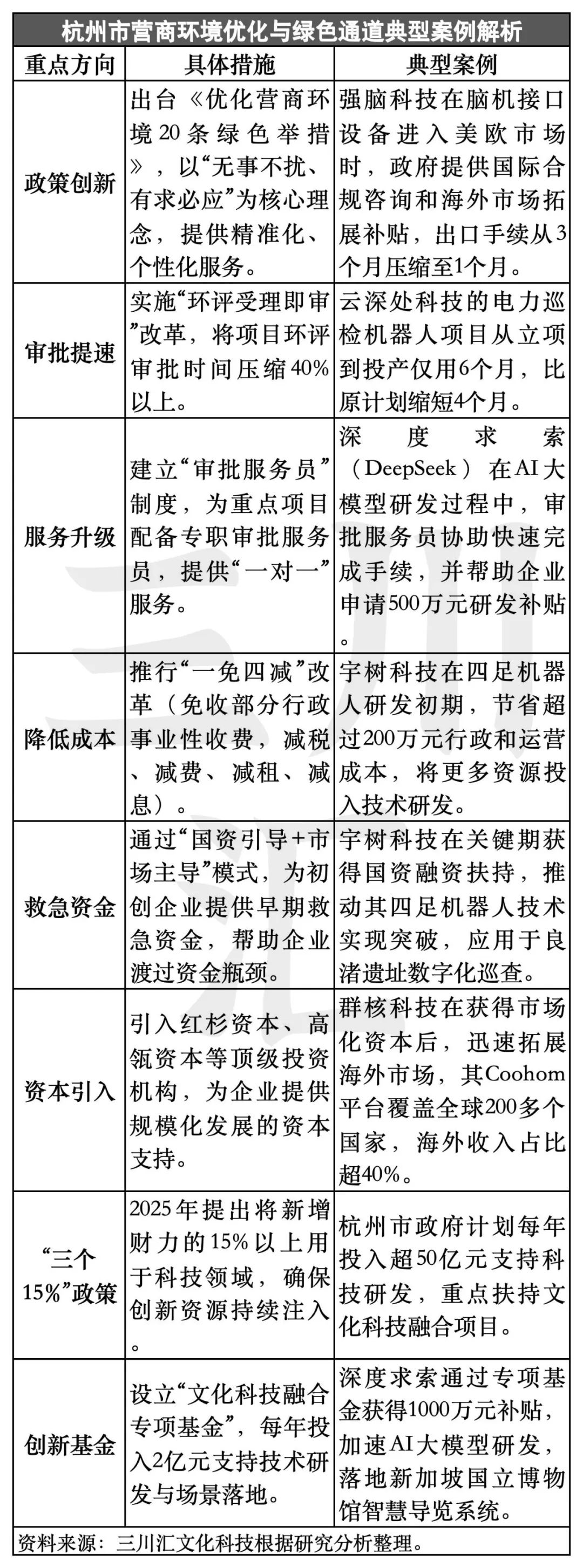 杭州市营商环境优化与绿色通道典型案例解析

| 重点方向 | 具体措施 | 典型案例 |
|---|---|---|
| 政策创新 | 出台《优化营商环境20条绿色举措》，以“无事不扰、有求必应”为核心理念，提供精准化、个性化服务。 | 强脑科技在脑机接口设备进入美欧市场时，政府提供国际合规咨询和海外市场拓展补贴，出口手续从3个月压缩至1个月。 |
| 审批提速 | 实施“环评受理即审”改革，将项目环评审批时间压缩40%以上。 | 云深处科技的电力巡检机器人项目从立项到投产仅用6个月，比原计划缩短4个月。 |
| 服务升级 | 建立“审批服务员”制度，为重点项目配备专职审批服务员，提供“一对一”服务。 | 深度求索（DeepSeek）在AI大模型研发过程中，审批服务员协助快速完成手续，并帮助企业申请500万元研发补贴。 |
| 降低成本 | 推行“一免四减”改革（免收部分行政事业性收费，减税、减费、减租、减息）。 | 宇树科技在四足机器人研发初期，节省超过200万元行政和运营成本，将更多资源投入技术研发。 |
| 救急资金 | 通过“国资引导+市场主导”模式，为初创企业提供早期救急资金，帮助企业渡过资金瓶颈。 | 宇树科技在关键期获得国资融资扶持，推动其四足机器人技术实现突破，应用于良渚遗址数字化巡查。 |
| 资本引入 | 引入红杉资本、高瓴资本等顶级投资机构，为企业提供规模化发展的资本支持。 | 群核科技在获得市场化资本后，迅速拓展海外市场，其Coohom平台覆盖全球200多个国家，海外收入占比超40%。 |
| “三个15%”政策 | 2025年提出将新增财力的15%以上用于科技领域，确保创新资源持续注入。 | 杭州市政府计划每年投入超50亿元支持科技研发，重点扶持文化科技融合项目。 |
| 创新基金 | 设立“文化科技融合专项基金”，每年投入2亿元支持技术研发与场景落地。 | 深度求索通过专项基金获得1000万元补贴，加速AI大模型研发，落地新加坡国立博物馆智慧导览系统。 |

资料来源：三川汇文化科技根据研究分析整理。